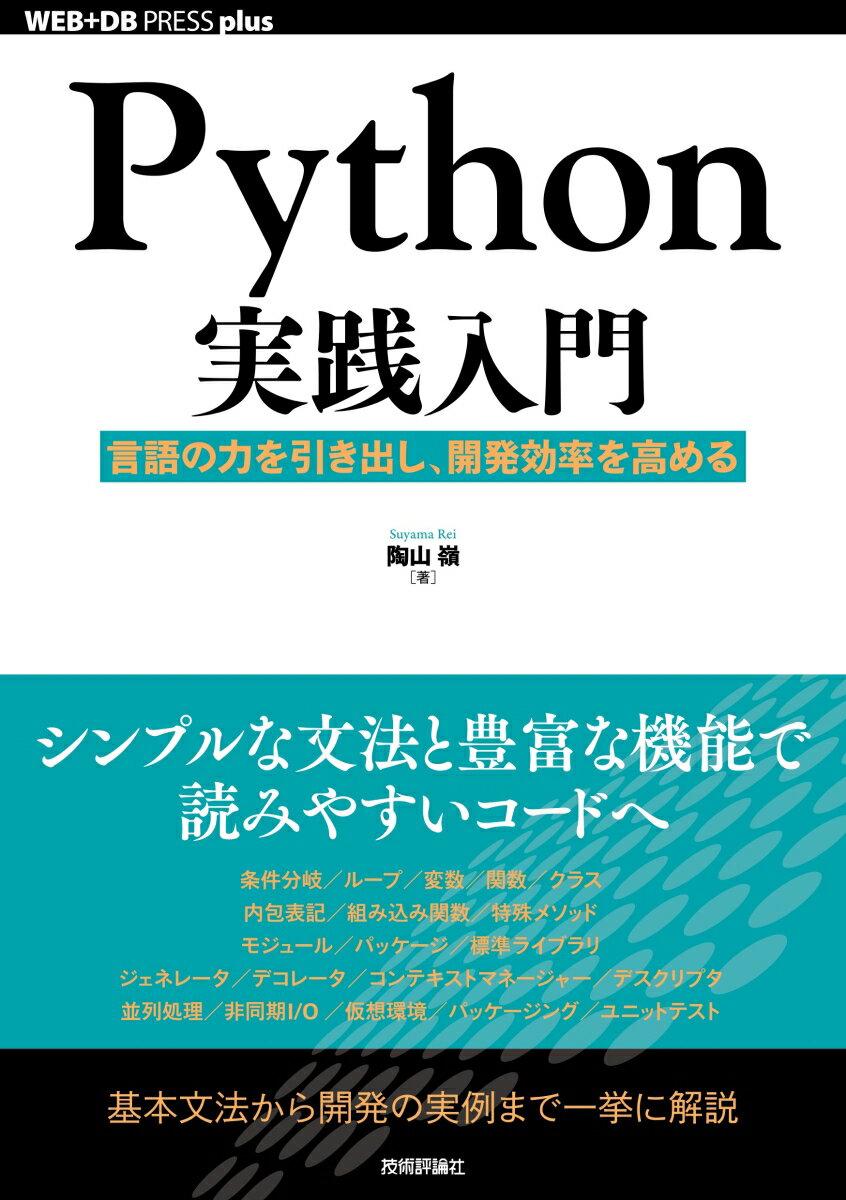 WEB+DB PRESS plus

Python
実践入門

言語の力を引き出し、開発効率を高める

Suyama Rei
陶山 嶺
［著］

シンプルな文法と豊富な機能で
読みやすいコードへ

条件分岐／ループ／変数／関数／クラス
内包表記／組み込み関数／特殊メソッド
モジュール／パッケージ／標準ライブラリ
ジェネレータ／デコレータ／コンテキストマネージャー／デスクリプタ
並列処理／非同期I/O／仮想環境／パッケージング／ユニットテスト

基本文法から開発の実例まで一挙に解説

技術評論社